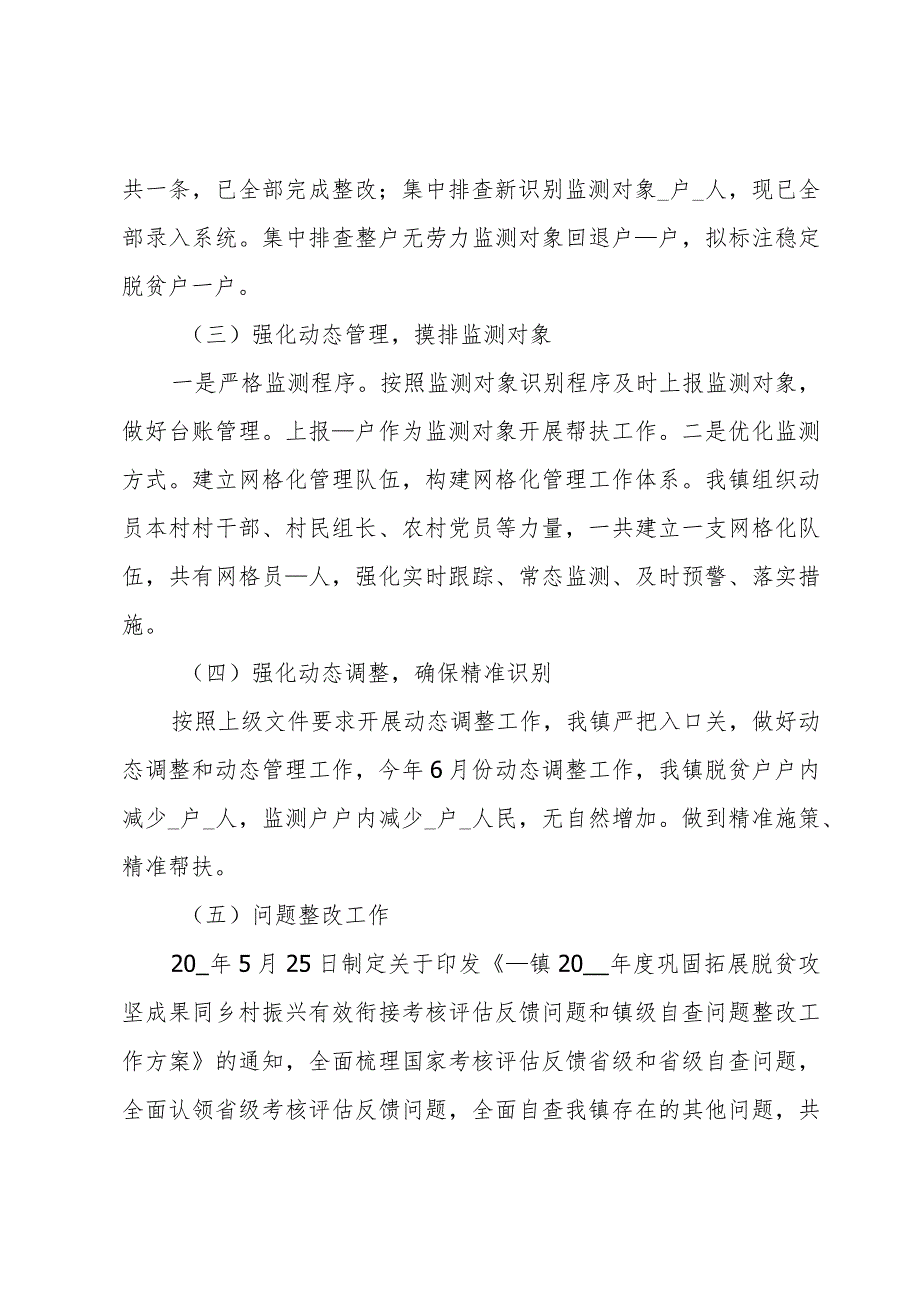 共一条，已全部完成整改；集中排查新识别监测对象_户_人，现已全部录入系统。集中排查整户无劳力监测对象回退户—户，拟标注稳定脱贫户一户。

（三）强化动态管理，摸排监测对象

一是严格监测程序。按照监测对象识别程序及时上报监测对象，做好台账管理。上报—户作为监测对象开展帮扶工作。二是优化监测方式。建立网格化管理队伍，构建网格化管理工作体系。我镇组织动员本村村干部、村民组长、农村党员等力量，一共建立一支网格化队伍，共有网格员—人，强化实时跟踪、常态监测、及时预警、落实措施。

（四）强化动态调整，确保精准识别

按照上级文件要求开展动态调整工作，我镇严把入口关，做好动态调整和动态管理工作，今年6月份动态调整工作，我镇脱贫户户内减少_户_人，监测户户内减少_户_人民，无自然增加。做到精准施策、精准帮扶。

（五）问题整改工作

20_年5月25日制定关于印发《—镇20__年度巩固拓展脱贫攻坚成果同乡村振兴有效衔接考核评估反馈问题和镇级自查问题整改工作方案》的通知，全面梳理国家考核评估反馈省级和省级自查问题，全面认领省级考核评估反馈问题，全面自查我镇存在的其他问题，共